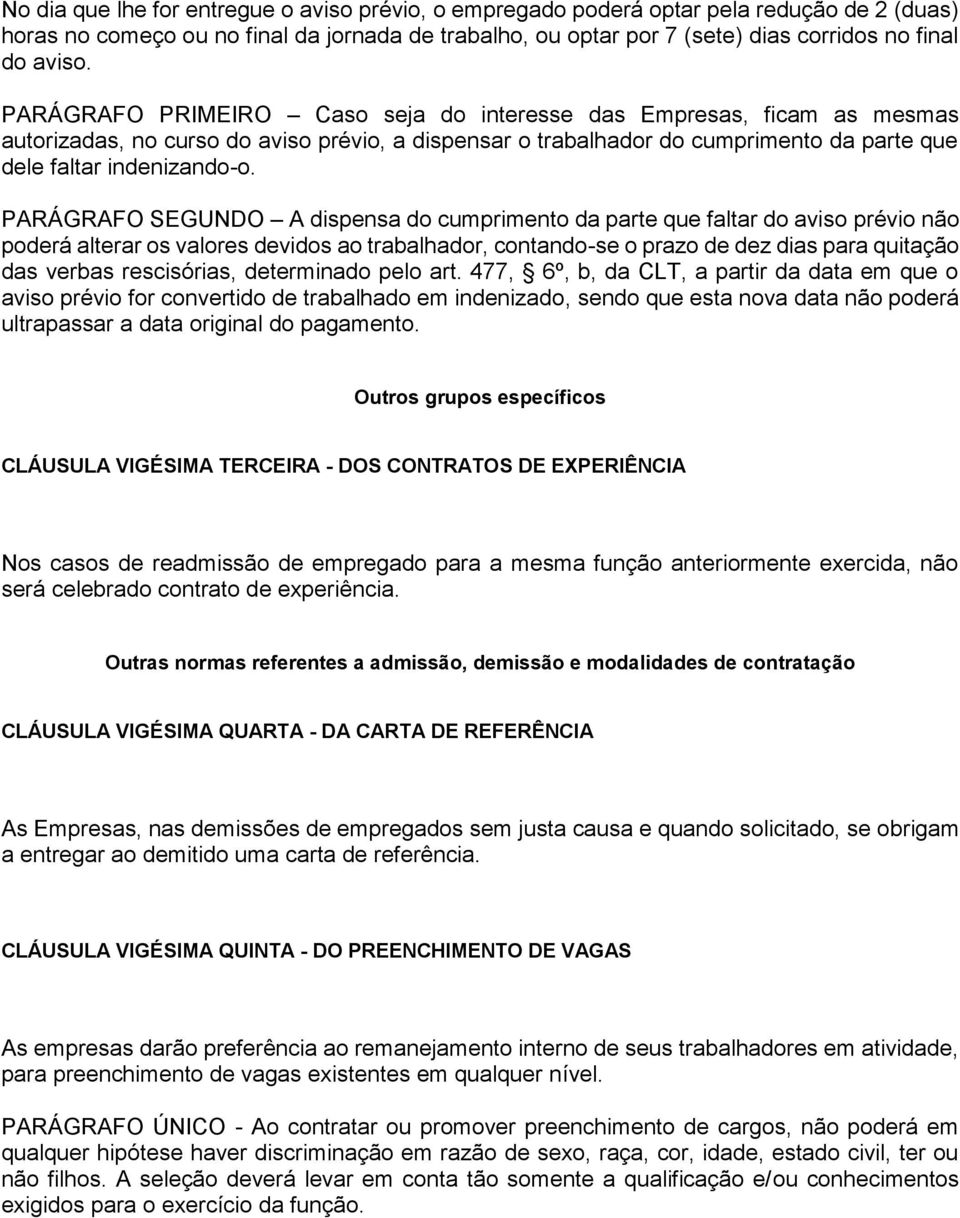 No dia que lhe for entregue o aviso prévio, o empregado poderá optar pela redução de 2 (duas) horas no começo ou no final da jornada de trabalho, ou optar por 7 (sete) dias corridos no final do aviso.

PARÁGRAFO PRIMEIRO – Caso seja do interesse das Empresas, ficam as mesmas autorizadas, no curso do aviso prévio, a dispensar o trabalhador do cumprimento da parte que dele faltar indenizando-o.

PARÁGRAFO SEGUNDO – A dispensa do cumprimento da parte que faltar do aviso prévio não poderá alterar os valores devidos ao trabalhador, contando-se o prazo de dez dias para quitação das verbas rescisórias, determinado pelo art. 477, § 6º, b, da CLT, a partir da data em que o aviso prévio for convertido de trabalhado em indenizado, sendo que esta nova data não poderá ultrapassar a data original do pagamento.

Outros grupos específicos

CLÁUSULA VIGÉSIMA TERCEIRA - DOS CONTRATOS DE EXPERIÊNCIA

Nos casos de readmissão de empregado para a mesma função anteriormente exercida, não será celebrado contrato de experiência.

Outras normas referentes a admissão, demissão e modalidades de contratação

CLÁUSULA VIGÉSIMA QUARTA - DA CARTA DE REFERÊNCIA

As Empresas, nas demissões de empregados sem justa causa e quando solicitado, se obrigam a entregar ao demitido uma carta de referência.

CLÁUSULA VIGÉSIMA QUINTA - DO PREENCHIMENTO DE VAGAS

As empresas darão preferência ao remanejamento interno de seus trabalhadores em atividade, para preenchimento de vagas existentes em qualquer nível.

PARÁGRAFO ÚNICO - Ao contratar ou promover preenchimento de cargos, não poderá em qualquer hipótese haver discriminação em razão de sexo, raça, cor, idade, estado civil, ter ou não filhos. A seleção deverá levar em conta tão somente a qualificação e/ou conhecimentos exigidos para o exercício da função.